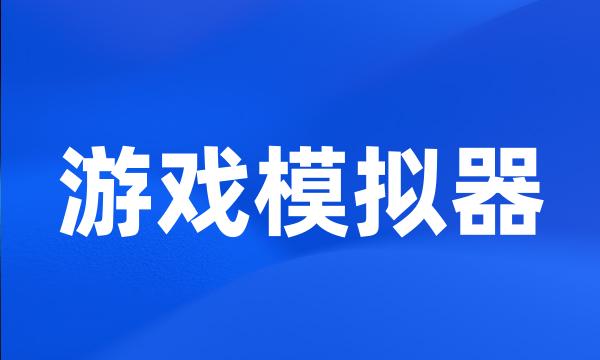 游戏模拟器